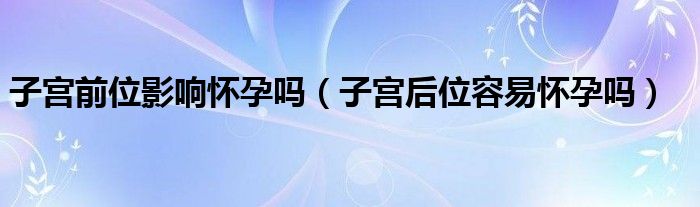 子宫前位影响怀孕吗（子宫后位容易怀孕吗）